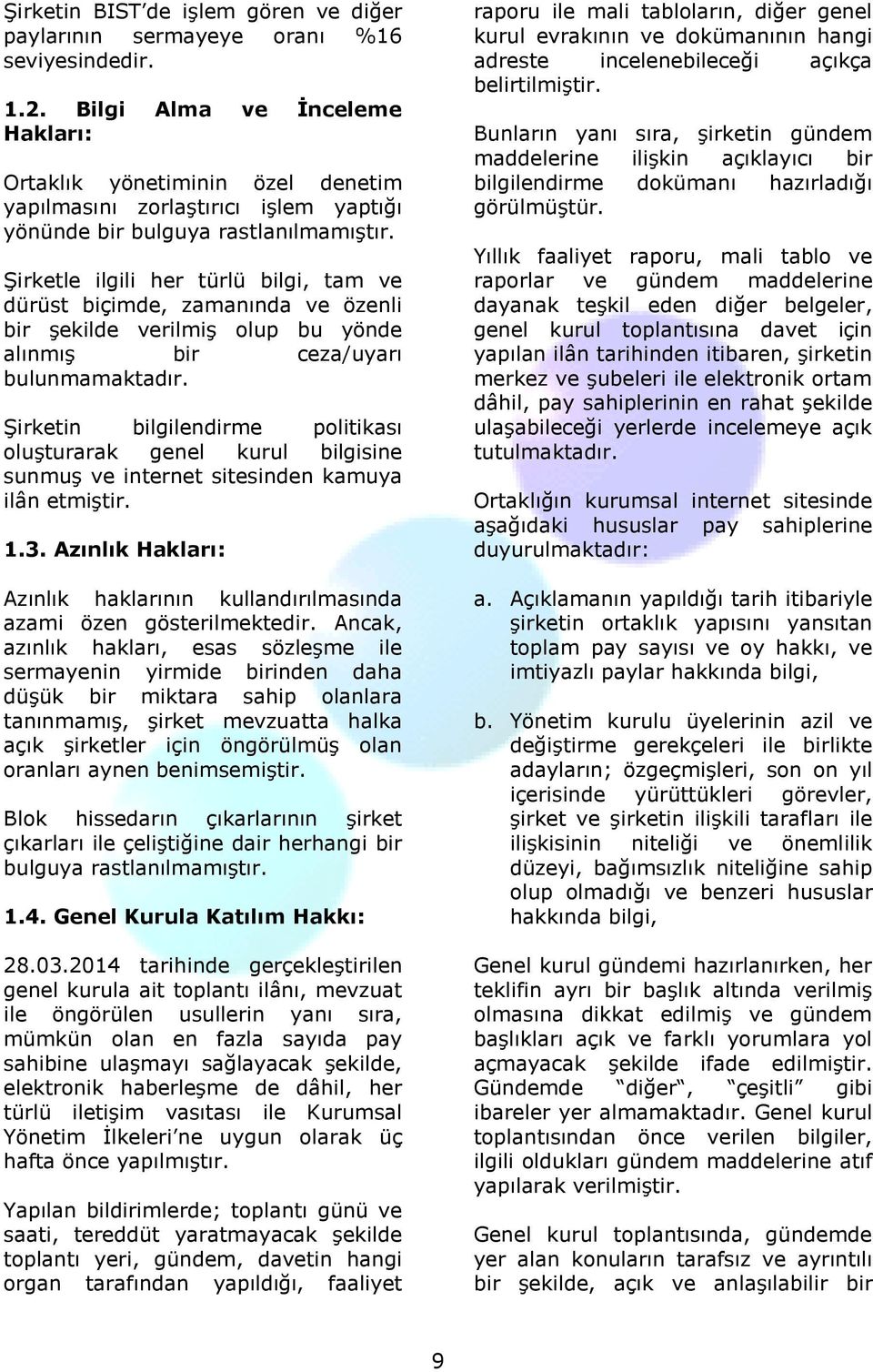 Şirketin BIST'de işlem gören ve diğer paylarının sermayeye oranı %16 seviyesindedir.

1.2. Bilgi Alma ve İnceleme Hakları:

Ortaklık yönetiminin özel denetim yapılmasını zorlaştırıcı işlem yaptığı yönünde bir bulguya rastlanılmamıştır.

Şirketle ilgili her türlü bilgi, tam ve dürüst biçimde, zamanında ve özenli bir şekilde verilmiş olup bu yönde alınmış bir ceza/uyarı bulunmamaktadır.

Şirketin bilgilendirme politikası oluşturarak genel kurul bilgisine sunmuş ve internet sitesinden kamuya ilân etmiştir.

1.3. Azınlık Hakları:

Azınlık haklarının kullandırılmasında azami özen gösterilmektedir. Ancak, azınlık hakları, esas sözleşme ile sermayenin yirmide birinden daha düşük bir miktara sahip olanlara tanınmamış, şirket mevzuatta halka açık şirketler için öngörülmüş olan oranları aynen benimsemiştir.

Blok hissedarın çıkarlarının şirket çıkarları ile çeliştiğine dair herhangi bir bulguya rastlanılmamıştır.

1.4. Genel Kurula Katılım Hakkı:

28.03.2014 tarihinde gerçekleştirilen genel kurula ait toplantı ilânı, mevzuat ile öngörülen usullerin yanı sıra, mümkün olan en fazla sayıda pay sahibine ulaşmayı sağlayacak şekilde, elektronik haberleşme de dâhil, her türlü iletişim vasıtası ile Kurumsal Yönetim İlkeleri'ne uygun olarak üç hafta önce yapılmıştır.

Yapılan bildirimlerde; toplantı günü ve saati, tereddüt yaratmayacak şekilde toplantı yeri, gündem, davetin hangi organ tarafından yapıldığı, faaliyet raporu ile mali tabloların, diğer genel kurul evrakının ve dokümanının hangi adreste incelenebileceği açıkça belirtilmiştir.

Bunların yanı sıra, şirketin gündem maddelerine ilişkin açıklayıcı bir bilgilendirme dokümanı hazırladığı görülmüştür.

Yıllık faaliyet raporu, mali tablo ve raporlar ve gündem maddelerine dayanak teşkil eden diğer belgeler, genel kurul toplantısına davet için yapılan ilân tarihinden itibaren, şirketin merkez ve şubeleri ile elektronik ortam dâhil, pay sahiplerinin en rahat şekilde ulaşabileceği yerlerde incelemeye açık tutulmaktadır.

Ortaklığın kurumsal internet sitesinde aşağıdaki hususlar pay sahiplerine duyurulmaktadır:

a. Açıklamanın yapıldığı tarih itibariyle şirketin ortaklık yapısını yansıtan toplam pay sayısı ve oy hakkı, ve imtiyazlı paylar hakkında bilgi,

b. Yönetim kurulu üyelerinin azil ve değiştirme gerekçeleri ile birlikte adayların; özgeçmişleri, son on yıl içerisinde yürüttükleri görevler, şirket ve şirketin ilişkili tarafları ile ilişkisinin niteliği ve önemlilik düzeyi, bağımsızlık niteliğine sahip olup olmadığı ve benzeri hususlar hakkında bilgi,

Genel kurul gündemi hazırlanırken, her teklifin ayrı bir başlık altında verilmiş olmasına dikkat edilmiş ve gündem başlıkları açık ve farklı yorumlara yol açmayacak şekilde ifade edilmiştir. Gündemde "diğer", "çeşitli" gibi ibareler yer almamaktadır. Genel kurul toplantısından önce verilen bilgiler, ilgili oldukları gündem maddelerine atıf yapılarak verilmiştir.

Genel kurul toplantısında, gündemde yer alan konuların tarafsız ve ayrıntılı bir şekilde, açık ve anlaşılabilir bir

9